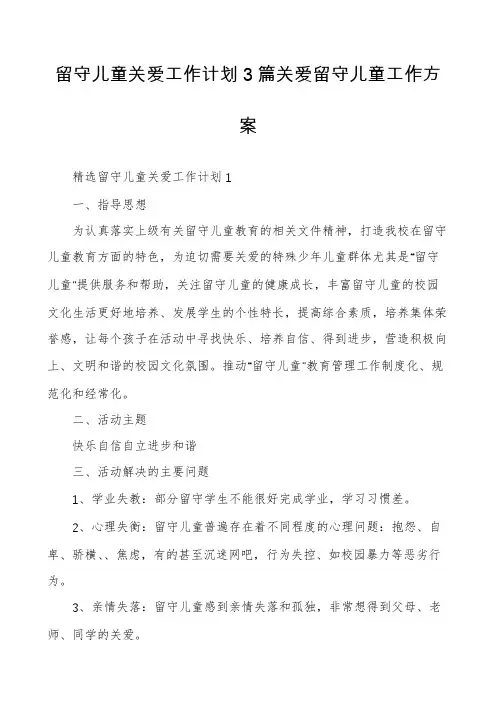 留守儿童关爱工作计划3篇关爱留守儿童工作方案

精选留守儿童关爱工作计划1

一、指导思想

为认真落实上级有关留守儿童教育的相关文件精神，打造我校在留守儿童教育方面的特色，为迫切需要关爱的特殊少年儿童群体尤其是"留守儿童"提供服务和帮助，关注留守儿童的健康成长，丰富留守儿童的校园文化生活更好地培养、发展学生的个性特长，提高综合素质，培养集体荣誉感，让每个孩子在活动中寻找快乐、培养自信、得到进步，营造积极向上、文明和谐的校园文化氛围。推动"留守儿童"教育管理工作制度化、规范化和经常化。

二、活动主题

快乐自信自立进步和谐

三、活动解决的主要问题

1、学业失教：部分留守学生不能很好完成学业，学习习惯差。

2、心理失衡：留守儿童普遍存在着不同程度的心理问题：抱怨、自卑、骄横、、焦虑，有的甚至沉迷网吧，行为失控、如校园暴力等恶劣行为。

3、亲情失落：留守儿童感到亲情失落和孤独，非常想得到父母、老师、同学的关爱。